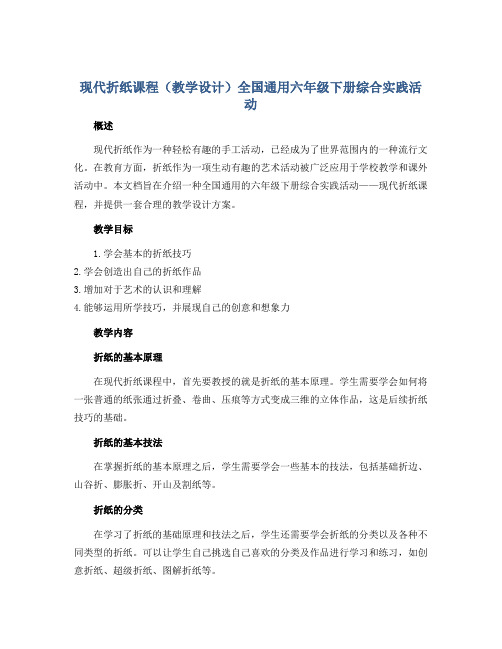 现代折纸课程（教学设计）全国通用六年级下册综合实践活动

概述

现代折纸作为一种轻松有趣的手工活动，已经成为了世界范围内的一种流行文化。在教育方面，折纸作为一项生动有趣的艺术活动被广泛应用于学校教学和课外活动中。本文档旨在介绍一种全国通用的六年级下册综合实践活动——现代折纸课程，并提供一套合理的教学设计方案。

教学目标

1. 学会基本的折纸技巧
2. 学会创造出自己的折纸作品
3. 增加对于艺术的认识和理解
4. 能够运用所学技巧，并展现自己的创意和想象力

教学内容

折纸的基本原理

在现代折纸课程中，首先要教授的就是折纸的基本原理。学生需要学会如何将一张普通的纸张通过折叠、卷曲、压痕等方式变成三维的立体作品，这是后续折纸技巧的基础。

折纸的基本技法

在掌握折纸的基本原理之后，学生需要学会一些基本的技法，包括基础折边、山谷折、膨胀折、开山及割纸等。

折纸的分类

在学习了折纸的基础原理和技法之后，学生还需要学会折纸的分类以及各种不同类型的折纸。可以让学生自己挑选自己喜欢的分类及作品进行学习和练习，如创意折纸、超级折纸、图解折纸等。